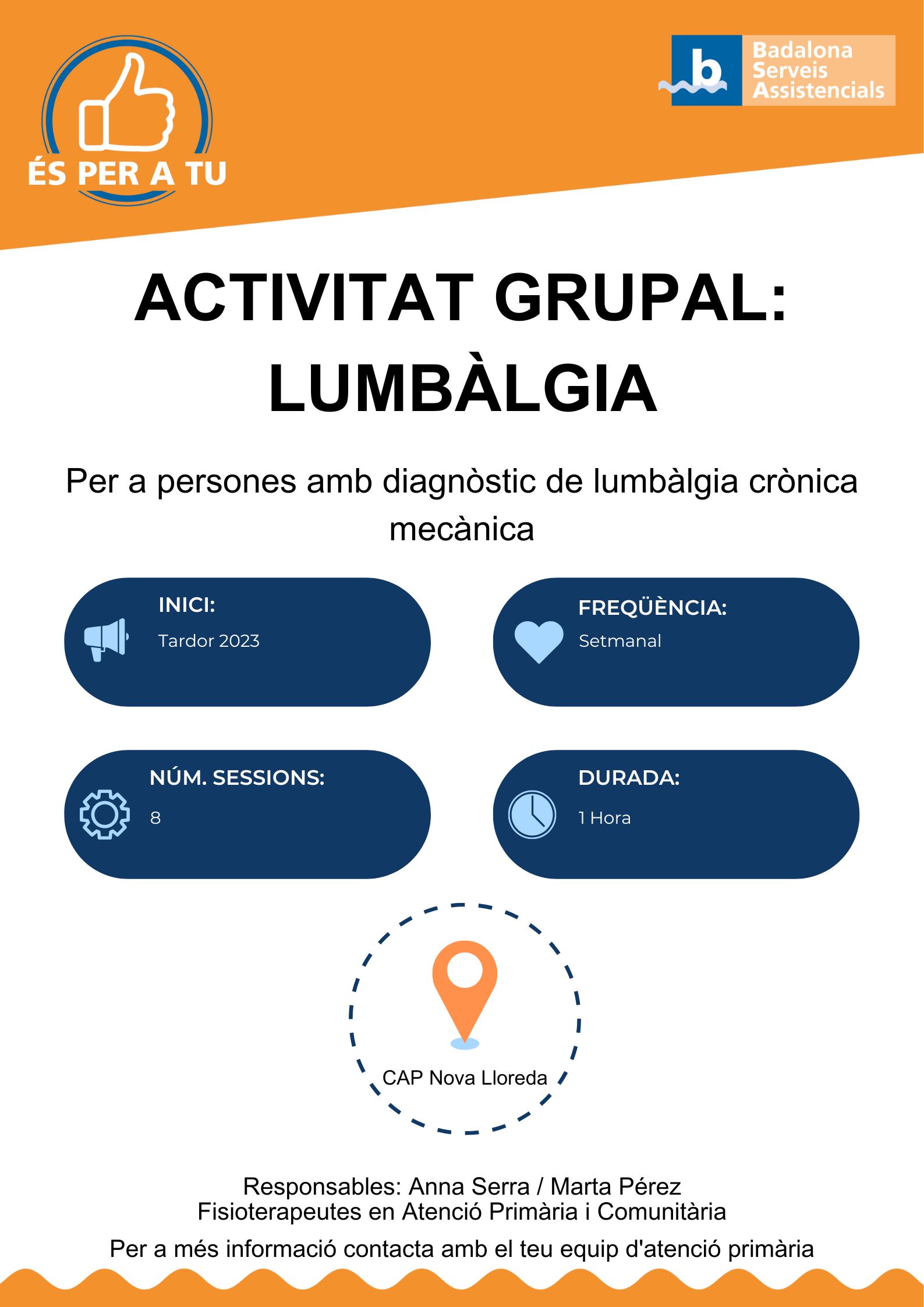 ÉS PER A TU

b Badalona Serveis Assistencials

ACTIVITAT GRUPAL: LUMBÀLGIA

Per a persones amb diagnòstic de lumbàlgia crònica mecànica

INICI:
Tardor 2023

FREQÜÈNCIA:
Setmanal

NÚM. SESSIONS:
8

DURADA:
1 Hora

CAP Nova Lloreda

Responsables: Anna Serra / Marta Pérez
Fisioterapeutes en Atenció Primària i Comunitària

Per a més informació contacta amb el teu equip d'atenció primària